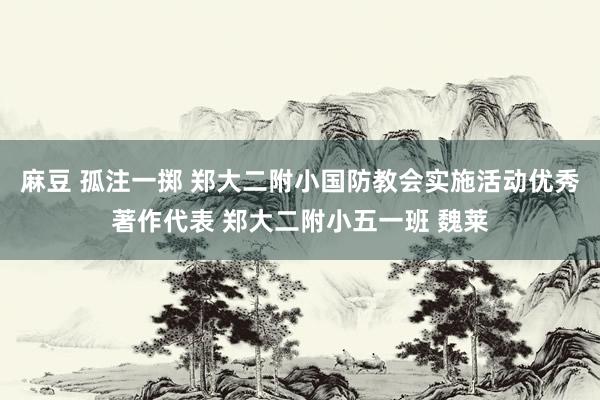 麻豆 孤注一掷 郑大二附小国防教会实施活动优秀著作代表 郑大二附小五一班 魏莱